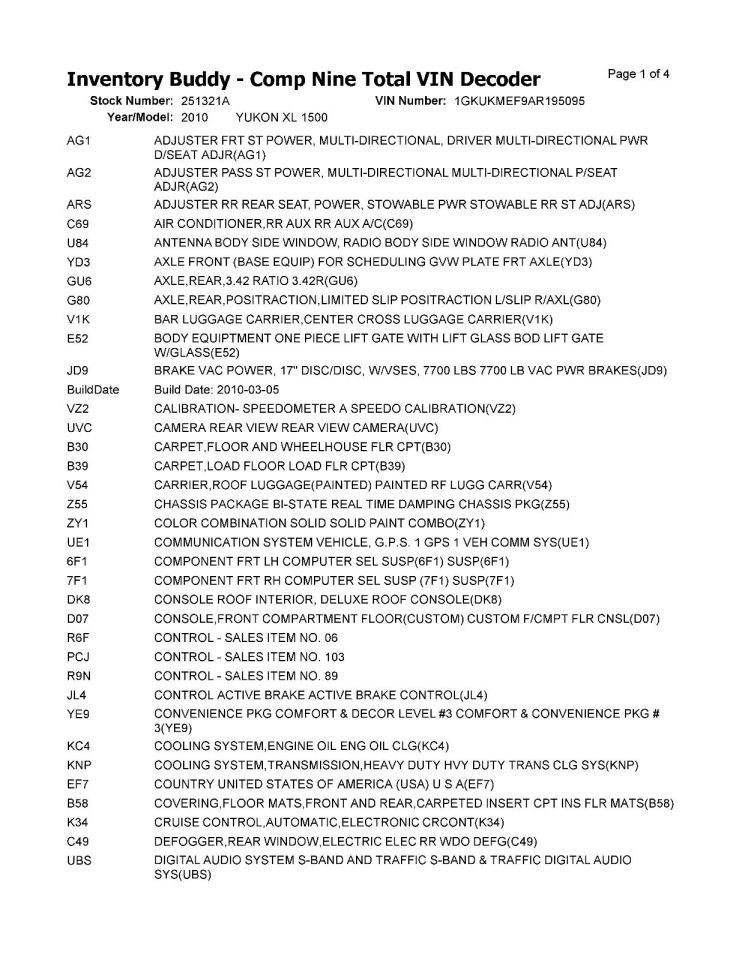 Inventory Buddy - Comp Nine Total VIN Decoder

Page 1 of 4

Stock Number: 251321A VIN Number: 1GKUKMEF9AR195095
Year/Model: 2010 YUKON XL 1500

AG1 ADJUSTER FRT ST POWER, MULTI-DIRECTIONAL, DRIVER MULTI-DIRECTIONAL PWR D/SEAT ADJR(AG1)
AG2 ADJUSTER PASS ST POWER, MULTI-DIRECTIONAL MULTI-DIRECTIONAL P/SEAT ADJR(AG2)
ARS ADJUSTER RR REAR SEAT, POWER, STOWABLE PWR STOWABLE RR ST ADJ(ARS)
C69 AIR CONDITIONER,RR AUX RR AUX A/C(C69)
U84 ANTENNA BODY SIDE WINDOW, RADIO BODY SIDE WINDOW RADIO ANT(U84)
YD3 AXLE FRONT (BASE EQUIP) FOR SCHEDULING GVW PLATE FRT AXLE(YD3)
GU6 AXLE,REAR,3.42 RATIO 3.42R(GU6)
G80 AXLE,REAR,POSITRACTION,LIMITED SLIP POSITRACTION L/SLIP R/AXL(G80)
V1K BAR LUGGAGE CARRIER,CENTER CROSS LUGGAGE CARRIER(V1K)
E52 BODY EQUIPTMENT ONE PIECE LIFT GATE WITH LIFT GLASS BOD LIFT GATE W/GLASS(E52)
JD9 BRAKE VAC POWER, 17" DISC/DISC, W/VSES, 7700 LBS 7700 LB VAC PWR BRAKES(JD9)
BuildDate Build Date: 2010-03-05
VZ2 CALIBRATION- SPEEDOMETER A SPEEDO CALIBRATION(VZ2)
UVC CAMERA REAR VIEW REAR VIEW CAMERA(UVC)
B30 CARPET,FLOOR AND WHEELHOUSE FLR CPT(B30)
B39 CARPET,LOAD FLOOR LOAD FLR CPT(B39)
V54 CARRIER,ROOF LUGGAGE(PAINTED) PAINTED RF LUGG CARR(V54)
Z55 CHASSIS PACKAGE BI-STATE REAL TIME DAMPING CHASSIS PKG(Z55)
ZY1 COLOR COMBINATION SOLID SOLID PAINT COMBO(ZY1)
UE1 COMMUNICATION SYSTEM VEHICLE, G.P.S. 1 GPS 1 VEH COMM SYS(UE1)
6F1 COMPONENT FRT LH COMPUTER SEL SUSP(6F1) SUSP(6F1)
7F1 COMPONENT FRT RH COMPUTER SEL SUSP (7F1) SUSP(7F1)
DK8 CONSOLE ROOF INTERIOR, DELUXE ROOF CONSOLE(DK8)
D07 CONSOLE,FRONT COMPARTMENT FLOOR(CUSTOM) CUSTOM F/CMPT FLR CNSL(D07)
R6F CONTROL - SALES ITEM NO. 06
PCJ CONTROL - SALES ITEM NO. 103
R9N CONTROL - SALES ITEM NO. 89
JL4 CONTROL ACTIVE BRAKE ACTIVE BRAKE CONTROL(JL4)
YE9 CONVENIENCE PKG COMFORT & DECOR LEVEL #3 COMFORT & CONVENIENCE PKG # 3(YE9)
KC4 COOLING SYSTEM,ENGINE OIL ENG OIL CLG(KC4)
KNP COOLING SYSTEM,TRANSMISSION,HEAVY DUTY HVY DUTY TRANS CLG SYS(KNP)
EF7 COUNTRY UNITED STATES OF AMERICA (USA) U S A(EF7)
B58 COVERING,FLOOR MATS,FRONT AND REAR,CARPETED INSERT CPT INS FLR MATS(B58)
K34 CRUISE CONTROL,AUTOMATIC,ELECTRONIC CRCONT(K34)
C49 DEFOGGER,REAR WINDOW,ELECTRIC ELEC RR WDO DEFG(C49)
UBS DIGITAL AUDIO SYSTEM S-BAND AND TRAFFIC S-BAND & TRAFFIC DIGITAL AUDIO SYS(UBS)